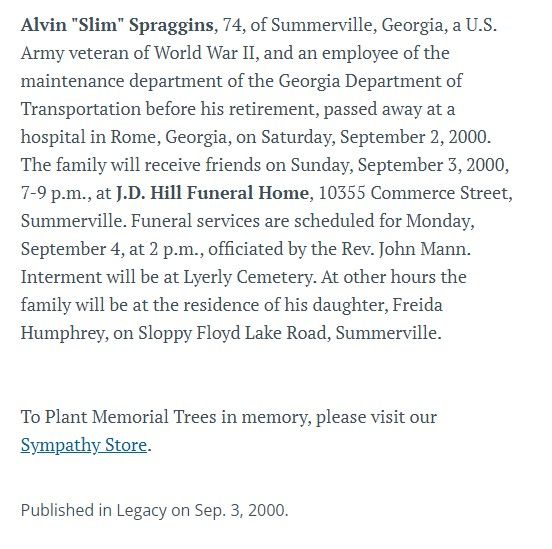 Alvin "Slim" Spraggins, 74, of Summerville, Georgia, a U.S. Army veteran of World War II, and an employee of the maintenance department of the Georgia Department of Transportation before his retirement, passed away at a hospital in Rome, Georgia, on Saturday, September 2, 2000. The family will receive friends on Sunday, September 3, 2000, 7-9 p.m., at J.D. Hill Funeral Home, 10355 Commerce Street, Summerville. Funeral services are scheduled for Monday, September 4, at 2 p.m., officiated by the Rev. John Mann. Interment will be at Lyerly Cemetery. At other hours the family will be at the residence of his daughter, Freida Humphrey, on Sloppy Floyd Lake Road, Summerville.

To Plant Memorial Trees in memory, please visit our Sympathy Store.

Published in Legacy on Sep. 3, 2000.